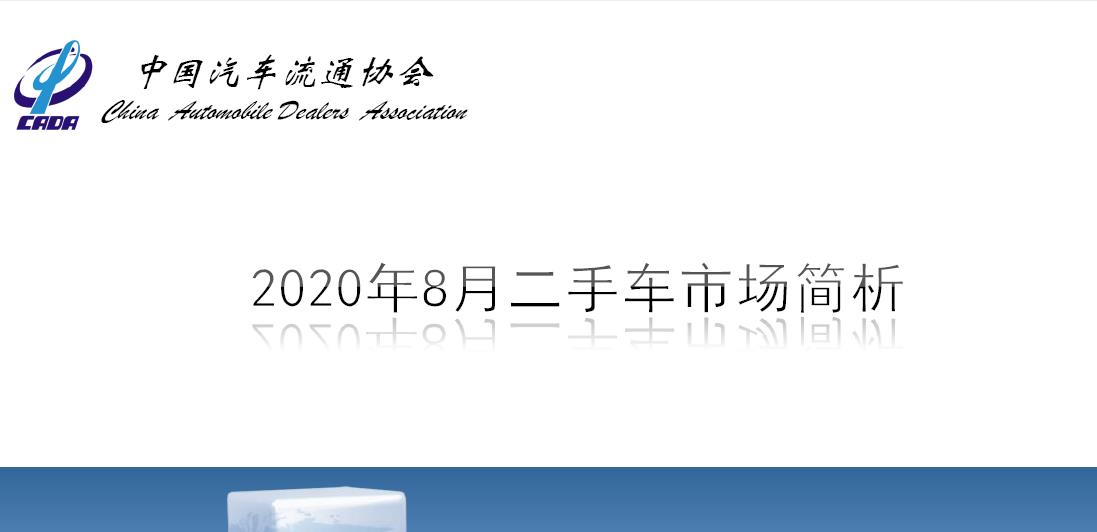 CADA
中国汽车流通协会
China Automobile Dealers Association

2020年8月二手车市场简析